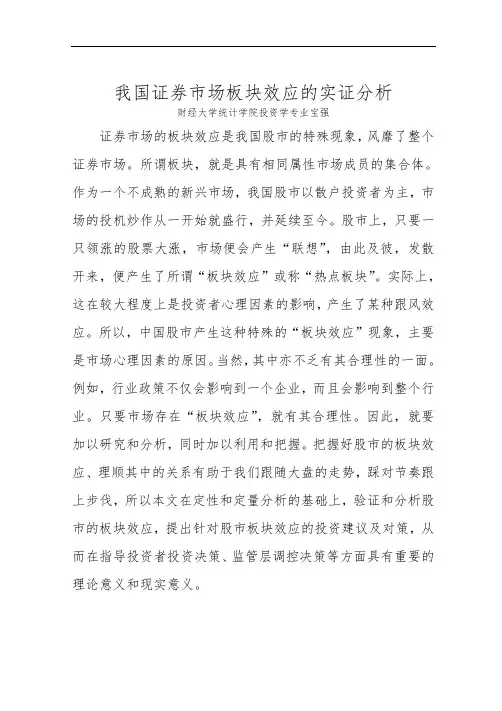 我国证券市场板块效应的实证分析

财经大学统计学院投资学专业宝强

证券市场的板块效应是我国股市的特殊现象，风靡了整个证券市场。所谓板块，就是具有相同属性市场成员的集合体。作为一个不成熟的新兴市场，我国股市以散户投资者为主，市场的投机炒作从一开始就盛行，并延续至今。股市上，只要一只领涨的股票大涨，市场便会产生“联想”，由此及彼，发散开来，便产生了所谓“板块效应”或称“热点板块”。实际上，这在较大程度上是投资者心理因素的影响，产生了某种跟风效应。所以，中国股市产生这种特殊的“板块效应”现象，主要是市场心理因素的原因。当然，其中亦不乏有其合理性的一面。例如，行业政策不仅会影响到一个企业，而且会影响到整个行业。只要市场存在“板块效应”，就有其合理性。因此，就要加以研究和分析，同时加以利用和把握。把握好股市的板块效应、理顺其中的关系有助于我们跟随大盘的走势，踩对节奏跟上步伐，所以本文在定性和定量分析的基础上，验证和分析股市的板块效应，提出针对股市板块效应的投资建议及对策，从而在指导投资者投资决策、监管层调控决策等方面具有重要的理论意义和现实意义。